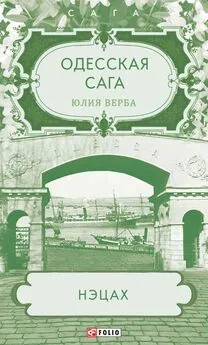 САГА

ОДЕССКАЯ САГА
ЮЛИЯ ВЕРБА

НЭЦАХ

FOLIO